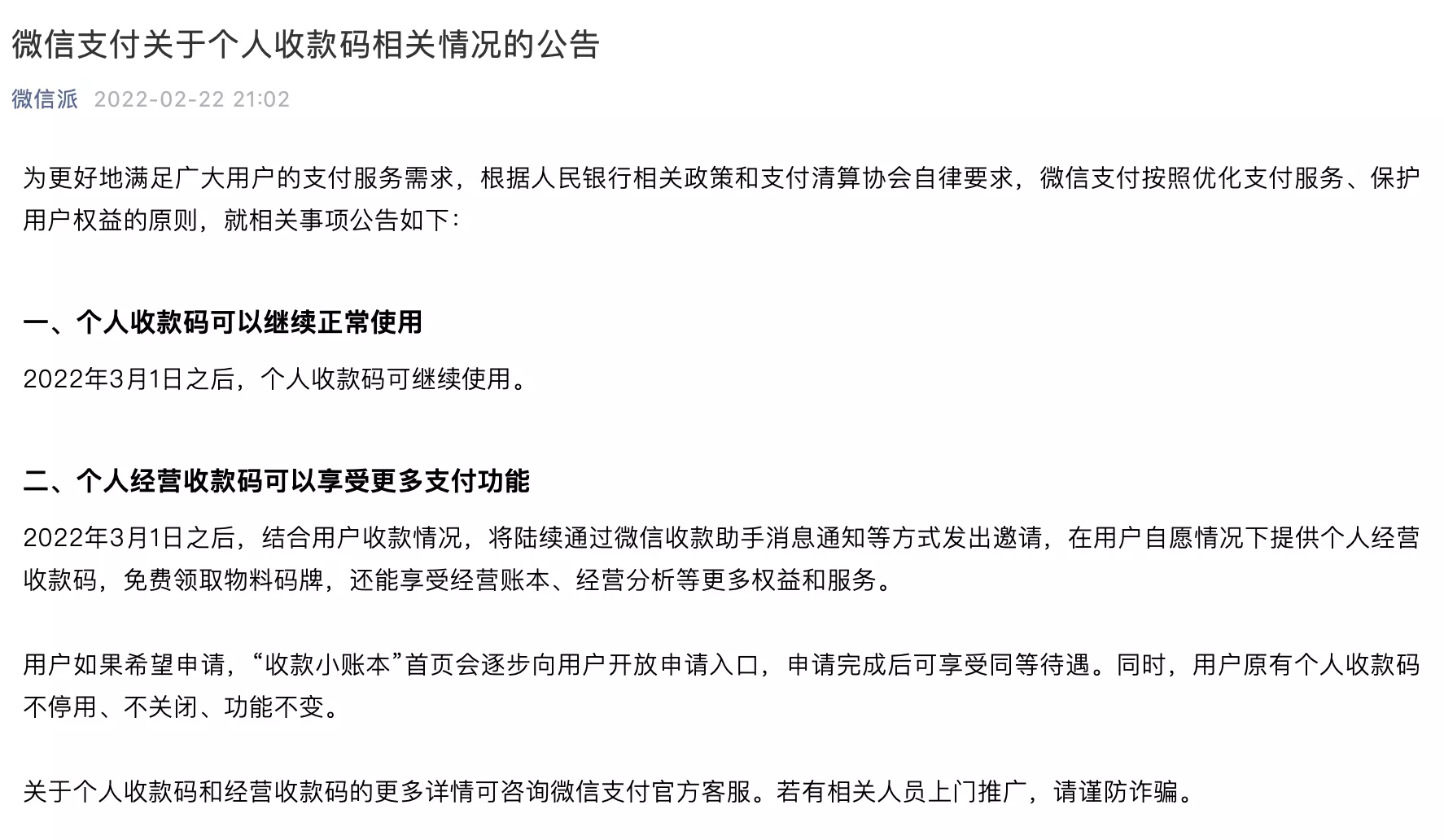 微信支付关于个人收款码相关情况的公告

微信派 2022-02-22 21:02

为更好地满足广大用户的支付服务需求，根据人民银行相关政策和支付清算协会自律要求，微信支付按照优化支付服务、保护用户权益的原则，就相关事项公告如下：

一、个人收款码可以继续正常使用

2022年3月1日之后，个人收款码可继续使用。

二、个人经营收款码可以享受更多支付功能

2022年3月1日之后，结合用户收款情况，将陆续通过微信收款助手消息通知等方式发出邀请，在用户自愿情况下提供个人经营收款码，免费领取物料码牌，还能享受经营账本、经营分析等更多权益和服务。

用户如果希望申请，“收款小账本”首页会逐步向用户开放申请入口，申请完成后可享受同等待遇。同时，用户原有个人收款码不停用、不关闭、功能不变。

关于个人收款码和经营收款码的更多详情可咨询微信支付官方客服。若有相关人员上门推广，请谨防诈骗。